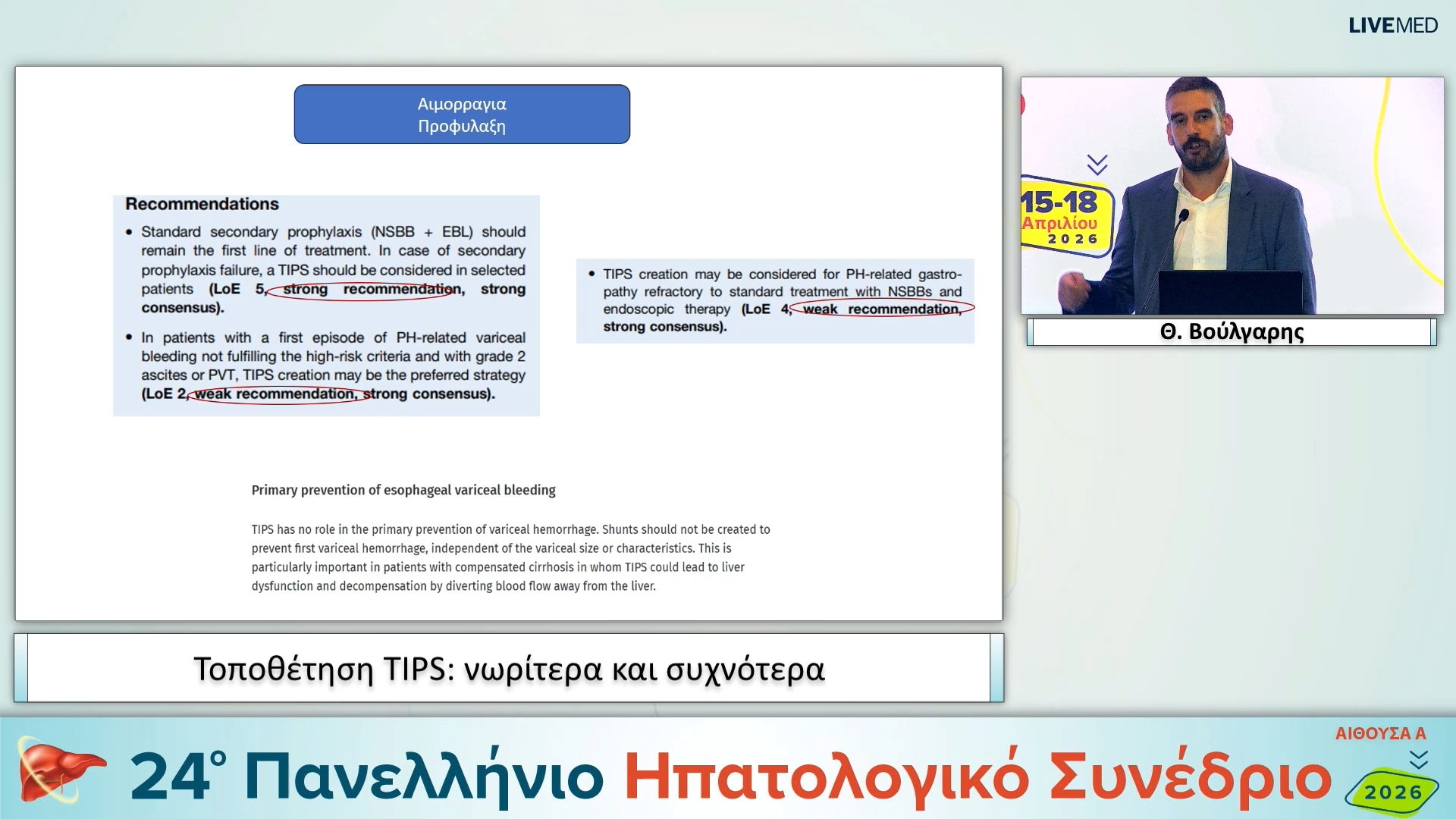 LIVEMED

Αιμορραγια
Προφυλαξη

Recommendations

• Standard secondary prophylaxis (NSBB + EBL) should remain the first line of treatment. In case of secondary prophylaxis failure, a TIPS should be considered in selected patients (LoE 5, strong recommendation, strong consensus).

• In patients with a first episode of PH-related variceal bleeding not fulfilling the high-risk criteria and with grade 2 ascites or PVT, TIPS creation may be the preferred strategy (LoE 2, weak recommendation, strong consensus).

• TIPS creation may be considered for PH-related gastropathy refractory to standard treatment with NSBBs and endoscopic therapy (LoE 4, weak recommendation, strong consensus).

Primary prevention of esophageal variceal bleeding

TIPS has no role in the primary prevention of variceal hemorrhage. Shunts should not be created to prevent first variceal hemorrhage, independent of the variceal size or characteristics. This is particularly important in patients with compensated cirrhosis in whom TIPS could lead to liver dysfunction and decompensation by diverting blood flow away from the liver.

15-18 Απριλίου 2026

Θ. Βούλγαρης

Τοποθέτηση TIPS: νωρίτερα και συχνότερα

ΑΙΘΟΥΣΑ Α

24° Πανελλήνιο Ηπατολογικό Συνέδριο 2026